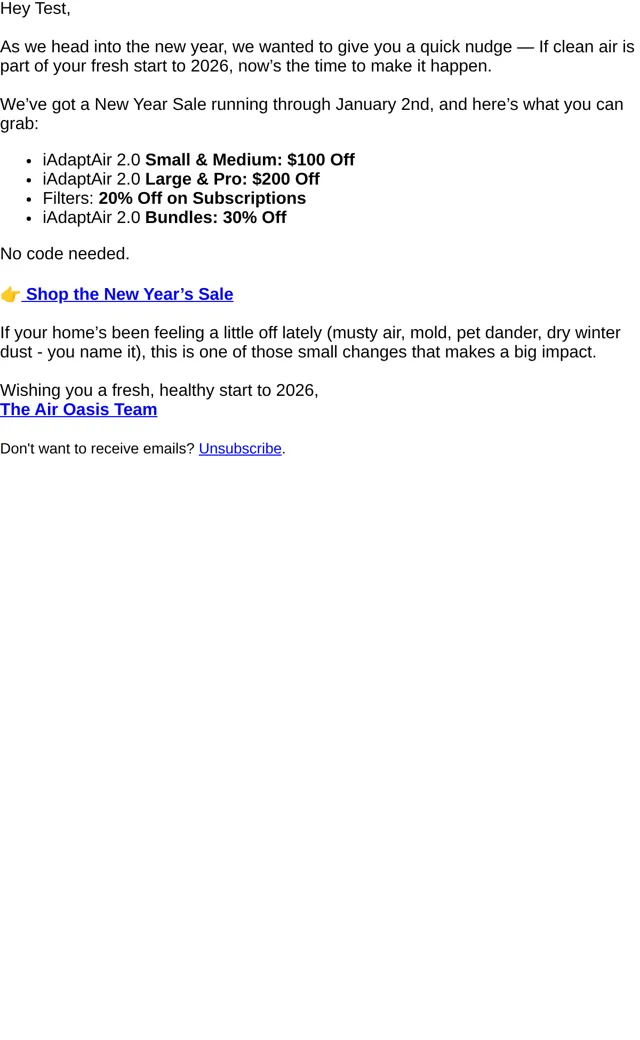 Hey Test,

As we head into the new year, we wanted to give you a quick nudge — If clean air is part of your fresh start to 2026, now's the time to make it happen.

We've got a New Year Sale running through January 2nd, and here's what you can grab:

• iAdaptAir 2.0 Small & Medium: $100 Off
• iAdaptAir 2.0 Large & Pro: $200 Off
• Filters: 20% Off on Subscriptions
• iAdaptAir 2.0 Bundles: 30% Off

No code needed.

👉 Shop the New Year's Sale

If your home's been feeling a little off lately (musty air, mold, pet dander, dry winter dust - you name it), this is one of those small changes that makes a big impact.

Wishing you a fresh, healthy start to 2026,
The Air Oasis Team

Don't want to receive emails? Unsubscribe.